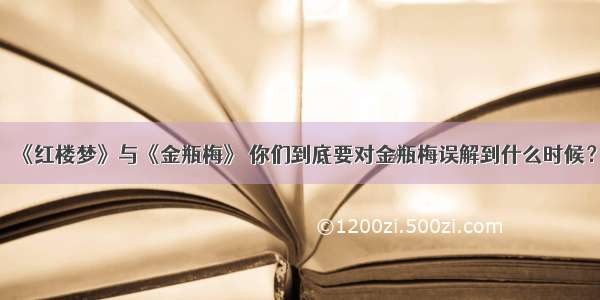 《红楼梦》与《金瓶梅》 你们到底要对金瓶梅误解到什么时候？

©1200zi.500zi.com